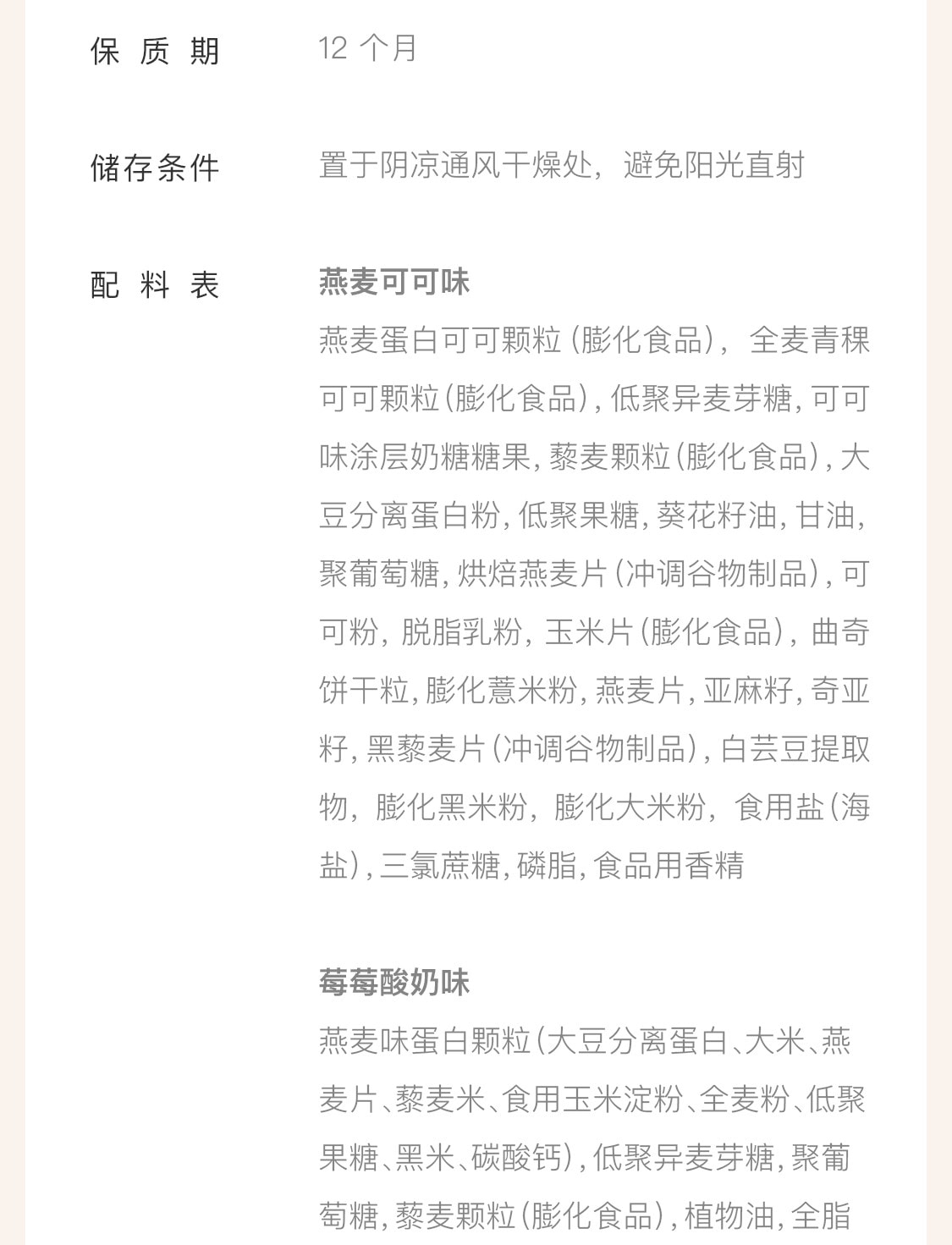 保质期　12 个月

储存条件　置于阴凉通风干燥处，避免阳光直射

配料表　燕麦可可味

燕麦蛋白可可颗粒（膨化食品），全麦青稞可可颗粒（膨化食品），低聚异麦芽糖，可可味涂层奶糖糖果，藜麦颗粒（膨化食品），大豆分离蛋白粉，低聚果糖，葵花籽油，甘油，聚葡萄糖，烘焙燕麦片（冲调谷物制品），可可粉，脱脂乳粉，玉米片（膨化食品），曲奇饼干粒，膨化薏米粉，燕麦片，亚麻籽，奇亚籽，黑藜麦片（冲调谷物制品），白芸豆提取物，膨化黑米粉，膨化大米粉，食用盐（海盐），三氯蔗糖，磷脂，食品用香精

莓莓酸奶味

燕麦味蛋白颗粒（大豆分离蛋白、大米、燕麦片、藜麦米、食用玉米淀粉、全麦粉、低聚果糖、黑米、碳酸钙），低聚异麦芽糖，聚葡萄糖，藜麦颗粒（膨化食品），植物油，全脂